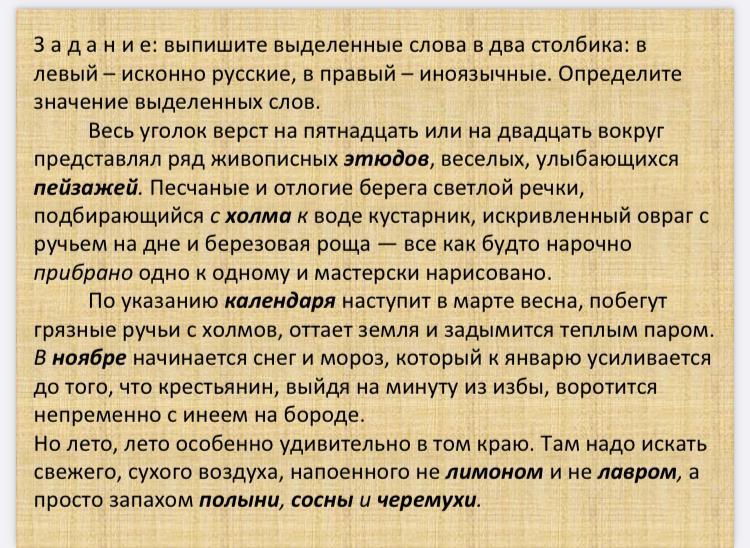 З а д а н и е: выпишите выделенные слова в два столбика: в левый – исконно русские, в правый – иноязычные. Определите значение выделенных слов.

Весь уголок верст на пятнадцать или на двадцать вокруг представлял ряд живописных этюдов, веселых, улыбающихся пейзажей. Песчаные и отлогие берега светлой речки, подбирающийся с холма к воде кустарник, искривленный овраг с ручьем на дне и березовая роща — все как будто нарочно прибрано одно к одному и мастерски нарисовано.

По указанию календаря наступит в марте весна, побегут грязные ручьи с холмов, оттает земля и задымится теплым паром. В ноябре начинается снег и мороз, который к январю усиливается до того, что крестьянин, выйдя на минуту из избы, воротится непременно с инеем на бороде.

Но лето, лето особенно удивительно в том краю. Там надо искать свежего, сухого воздуха, напоенного не лимоном и не лавром, а просто запахом полыни, сосны и черемухи.